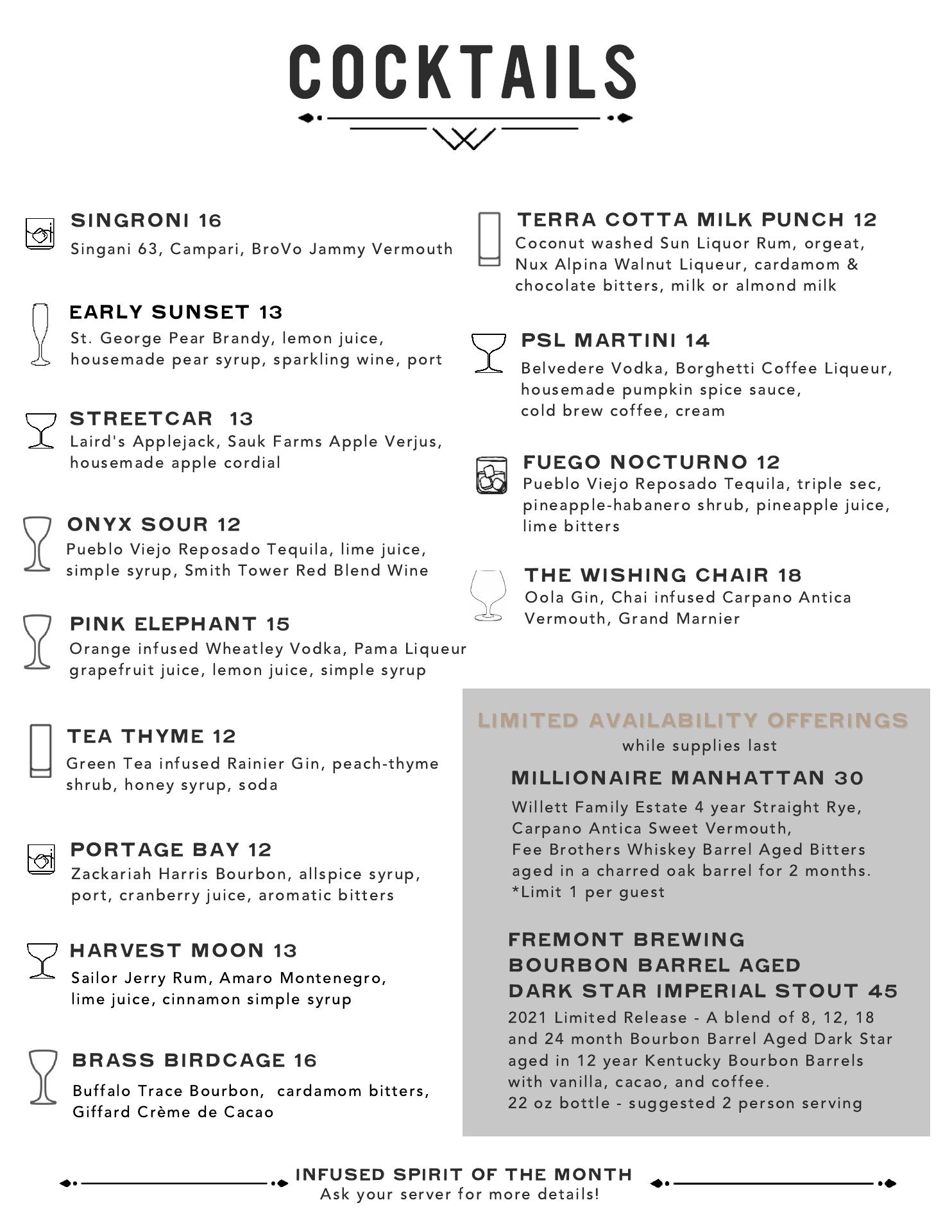 COCKTAILS

SINGRONI 16
Singani 63, Campari, BroVo Jammy Vermouth

EARLY SUNSET 13
St. George Pear Brandy, lemon juice, housemade pear syrup, sparkling wine, port

STREETCAR 13
Laird's Applejack, Sauk Farms Apple Verjus, housemade apple cordial

ONYX SOUR 12
Pueblo Viejo Reposado Tequila, lime juice, simple syrup, Smith Tower Red Blend Wine

PINK ELEPHANT 15
Orange infused Wheatley Vodka, Pama Liqueur grapefruit juice, lemon juice, simple syrup

TEA THYME 12
Green Tea infused Rainier Gin, peach-thyme shrub, honey syrup, soda

PORTAGE BAY 12
Zackariah Harris Bourbon, allspice syrup, port, cranberry juice, aromatic bitters

HARVEST MOON 13
Sailor Jerry Rum, Amaro Montenegro, lime juice, cinnamon simple syrup

BRASS BIRDCAGE 16
Buffalo Trace Bourbon, cardamom bitters, Giffard Crème de Cacao

TERRA COTTA MILK PUNCH 12
Coconut washed Sun Liquor Rum, orgeat, Nux Alpina Walnut Liqueur, cardamom & chocolate bitters, milk or almond milk

PSL MARTINI 14
Belvedere Vodka, Borghetti Coffee Liqueur, housemade pumpkin spice sauce, cold brew coffee, cream

FUEGO NOCTURNO 12
Pueblo Viejo Reposado Tequila, triple sec, pineapple-habanero shrub, pineapple juice, lime bitters

THE WISHING CHAIR 18
Oola Gin, Chai infused Carpano Antica Vermouth, Grand Marnier

LIMITED AVAILABILITY OFFERINGS
while supplies last

MILLIONAIRE MANHATTAN 30
Willett Family Estate 4 year Straight Rye, Carpano Antica Sweet Vermouth, Fee Brothers Whiskey Barrel Aged Bitters aged in a charred oak barrel for 2 months. *Limit 1 per guest

FREMONT BREWING BOURBON BARREL AGED DARK STAR IMPERIAL STOUT 45
2021 Limited Release - A blend of 8, 12, 18 and 24 month Bourbon Barrel Aged Dark Star aged in 12 year Kentucky Bourbon Barrels with vanilla, cacao, and coffee.
22 oz bottle - suggested 2 person serving

INFUSED SPIRIT OF THE MONTH
Ask your server for more details!